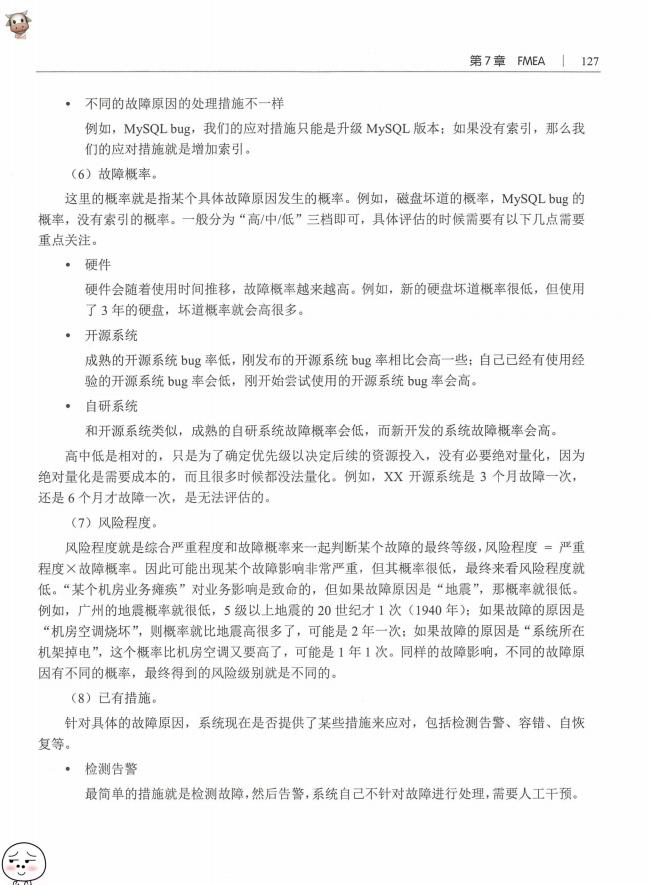 第7章 FMEA | 127

• 不同的故障原因的处理措施不一样

例如，MySQL bug，我们的应对措施只能是升级 MySQL 版本；如果没有索引，那么我们的应对措施就是增加索引。

（6）故障概率。

这里的概率就是指某个具体故障原因发生的概率。例如，磁盘坏道的概率，MySQL bug 的概率，没有索引的概率。一般分为“高/中/低”三档即可，具体评估的时候需要有以下几点需要重点关注。

• 硬件

硬件会随着使用时间推移，故障概率越来越高。例如，新的硬盘坏道概率很低，但使用了 3 年的硬盘，坏道概率就会高很多。

• 开源系统

成熟的开源系统 bug 率低，刚发布的开源系统 bug 率相比会高一些；自己已经有使用经验的开源系统 bug 率会低，刚开始尝试使用的开源系统 bug 率会高。

• 自研系统

和开源系统类似，成熟的自研系统故障概率会低，而新开发的系统故障概率会高。

高中低是相对的，只是为了确定优先级以决定后续的资源投入，没有必要绝对量化，因为绝对量化是需要成本的，而且很多时候都没法量化。例如，XX 开源系统是 3 个月故障一次，还是 6 个月才故障一次，是无法评估的。

（7）风险程度。

风险程度就是综合严重程度和故障概率来一起判断某个故障的最终等级，风险程度 = 严重程度×故障概率。因此可能出现某个故障影响非常严重，但其概率很低，最终来看风险程度就低。“某个机房业务瘫痪”对业务影响是致命的，但如果故障原因是“地震”，那概率就很低。例如，广州的地震概率就很低，5 级以上地震的 20 世纪才 1 次（1940 年）；如果故障的原因是“机房空调烧坏”，则概率就比地震高很多了，可能是 2 年一次；如果故障的原因是“系统所在机架掉电”，这个概率比机房空调又要高了，可能是 1 年 1 次。同样的故障影响，不同的故障原因有不同的概率，最终得到的风险级别就是不同的。

（8）已有措施。

针对具体的故障原因，系统现在是否提供了某些措施来应对，包括检测告警、容错、自恢复等。

• 检测告警

最简单的措施就是检测故障，然后告警，系统自己不针对故障进行处理，需要人工干预。